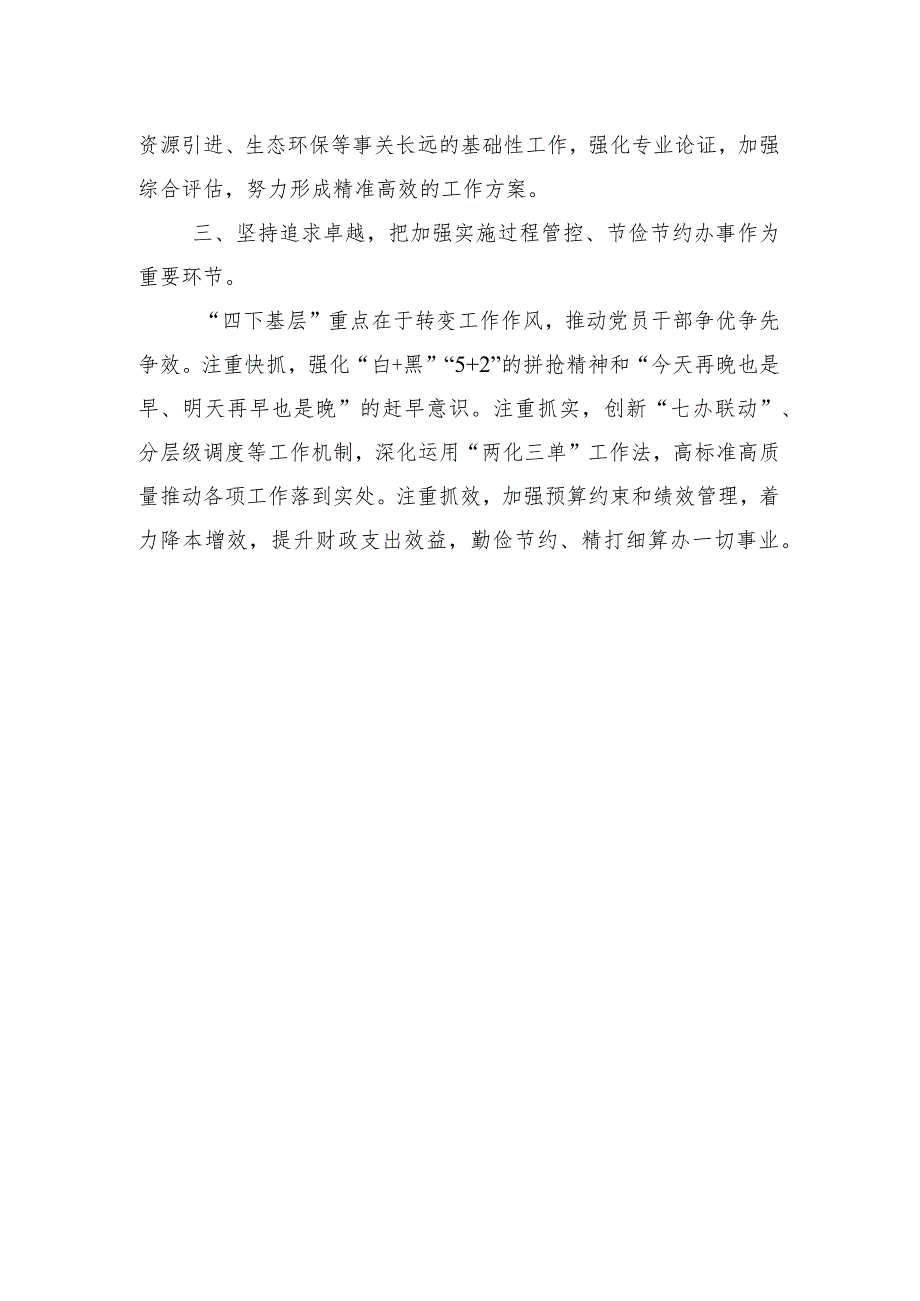 资源引进、生态环保等事关长远的基础性工作，强化专业论证，加强综合评估，努力形成精准高效的工作方案。

三、坚持追求卓越，把加强实施过程管控、节俭节约办事作为重要环节。

“四下基层”重点在于转变工作作风，推动党员干部争优争先争效。注重快抓，强化“白+黑”“5+2”的拼抢精神和“今天再晚也是早、明天再早也是晚”的赶早意识。注重抓实，创新“七办联动”、分层级调度等工作机制，深化运用“两化三单”工作法，高标准高质量推动各项工作落到实处。注重抓效，加强预算约束和绩效管理，着力降本增效，提升财政支出效益，勤俭节约、精打细算办一切事业。